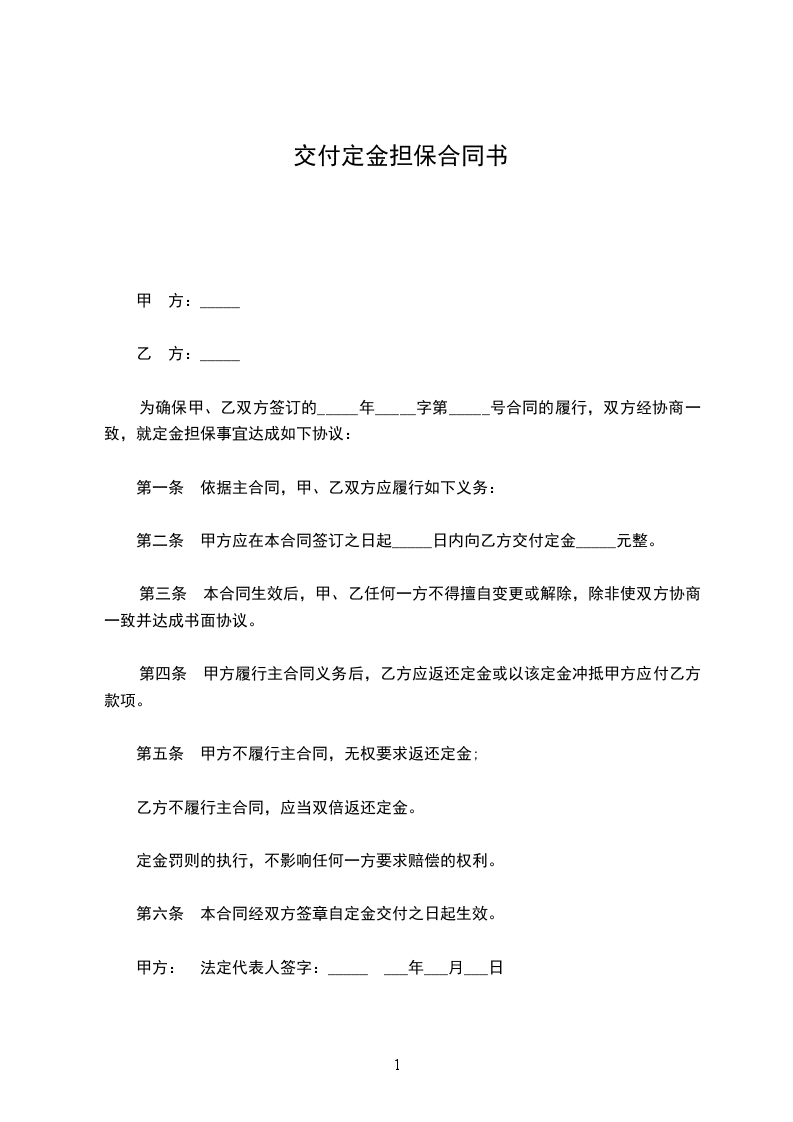 交付定金担保合同书

甲　方：_____

乙　方：_____

为确保甲、乙双方签订的_____年_____字第_____号合同的履行，双方经协商一致，就定金担保事宜达成如下协议：

第一条　依据主合同，甲、乙双方应履行如下义务：

第二条　甲方应在本合同签订之日起_____日内向乙方交付定金_____元整。

第三条　本合同生效后，甲、乙任何一方不得擅自变更或解除，除非使双方协商一致并达成书面协议。

第四条　甲方履行主合同义务后，乙方应返还定金或以该定金冲抵甲方应付乙方款项。

第五条　甲方不履行主合同，无权要求返还定金;

乙方不履行主合同，应当双倍返还定金。

定金罚则的执行，不影响任何一方要求赔偿的权利。

第六条　本合同经双方签章自定金交付之日起生效。

甲方：　法定代表人签字：_____　___年___月___日

1